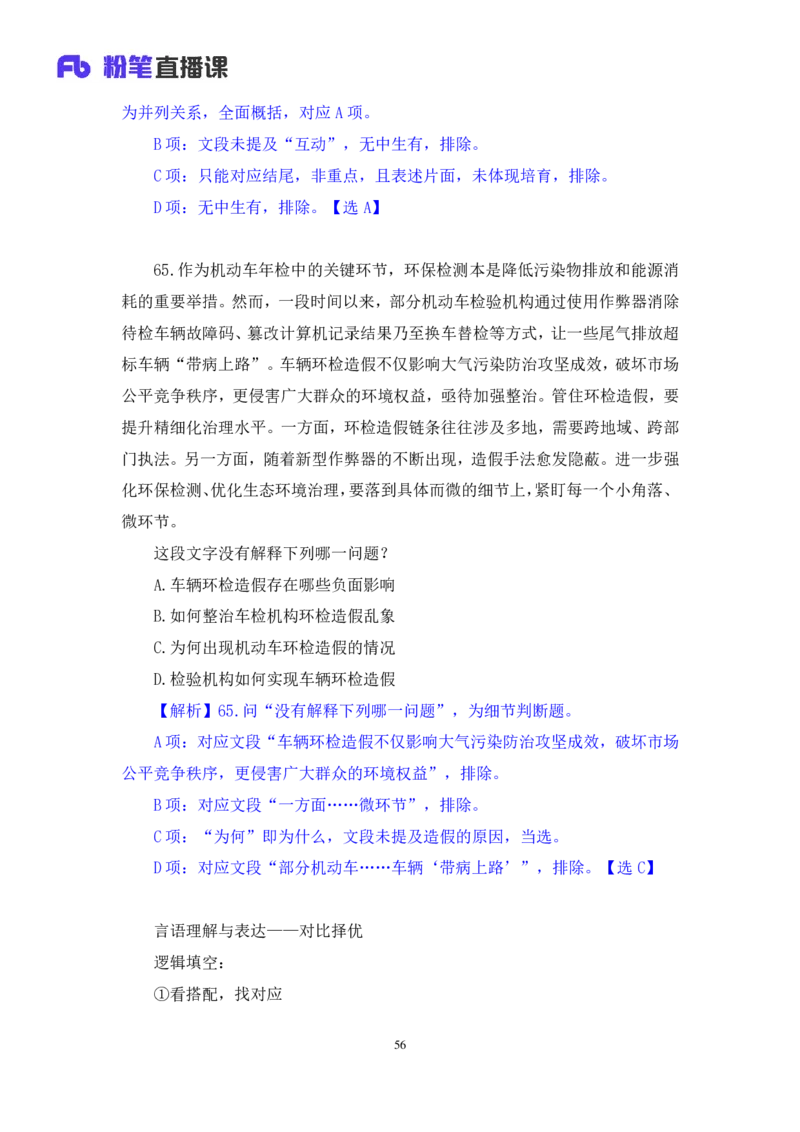 Fb 粉笔直播课

为并列关系，全面概括，对应 A 项。

B 项：文段未提及“互动”，无中生有，排除。

C 项：只能对应结尾，非重点，且表述片面，未体现培育，排除。

D 项：无中生有，排除。【选 A】

65.作为机动车年检中的关键环节，环保检测本是降低污染物排放和能源消耗的重要举措。然而，一段时间以来，部分机动车检验机构通过使用作弊器消除待检车辆故障码、篡改计算机记录结果乃至换车替检等方式，让一些尾气排放超标车辆“带病上路”。车辆环检造假不仅影响大气污染防治攻坚成效，破坏市场公平竞争秩序，更侵害广大群众的环境权益，亟待加强整治。管住环检造假，要提升精细化治理水平。一方面，环检造假链条往往涉及多地，需要跨地域、跨部门执法。另一方面，随着新型作弊器的不断出现，造假手法愈发隐蔽。进一步强化环保检测、优化生态环境治理，要落到具体而微的细节上，紧盯每一个小角落、微环节。

这段文字没有解释下列哪一问题？

A.车辆环检造假存在哪些负面影响

B.如何整治车检机构环检造假乱象

C.为何出现机动车环检造假的情况

D.检验机构如何实现车辆环检造假

【解析】65.问“没有解释下列哪一问题”，为细节判断题。

A 项：对应文段“车辆环检造假不仅影响大气污染防治攻坚成效，破坏市场公平竞争秩序，更侵害广大群众的环境权益”，排除。

B 项：对应文段“一方面……微环节”，排除。

C 项：“为何”即为什么，文段未提及造假的原因，当选。

D 项：对应文段“部分机动车……车辆‘带病上路’”，排除。【选 C】

言语理解与表达——对比择优

逻辑填空：

①看搭配，找对应

56